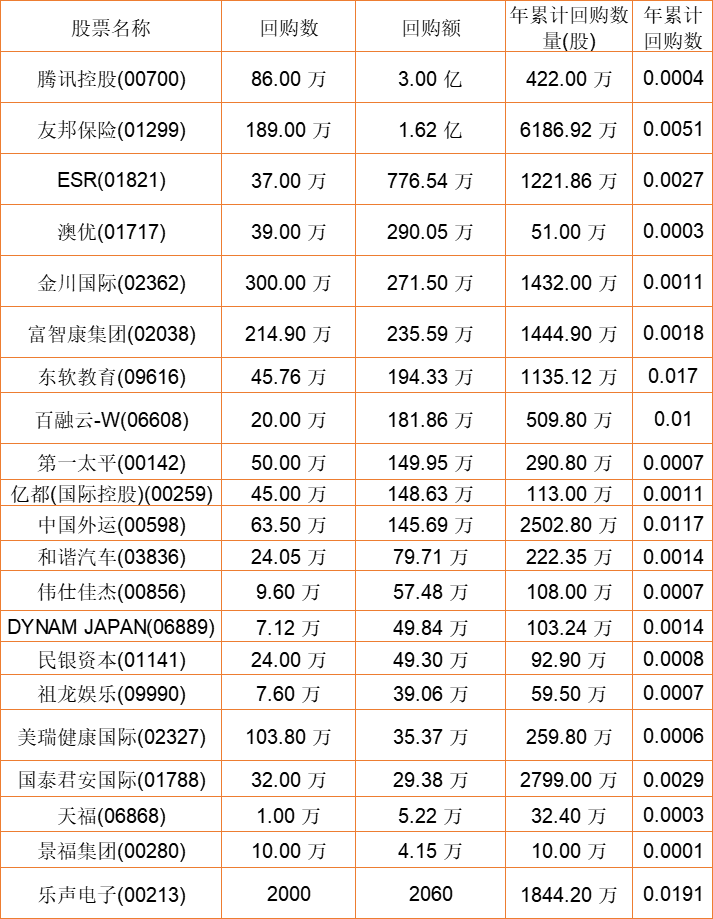 | 股票名称 | 回购数 | 回购额 | 年累计回购数量(股) | 年累计回购数 |
|---|---|---|---|---|
| 腾讯控股(00700) | 86.00 万 | 3.00 亿 | 422.00 万 | 0.0004 |
| 友邦保险(01299) | 189.00 万 | 1.62 亿 | 6186.92 万 | 0.0051 |
| ESR(01821) | 37.00 万 | 776.54 万 | 1221.86 万 | 0.0027 |
| 澳优(01717) | 39.00 万 | 290.05 万 | 51.00 万 | 0.0003 |
| 金川国际(02362) | 300.00 万 | 271.50 万 | 1432.00 万 | 0.0011 |
| 富智康集团(02038) | 214.90 万 | 235.59 万 | 1444.90 万 | 0.0018 |
| 东软教育(09616) | 45.76 万 | 194.33 万 | 1135.12 万 | 0.017 |
| 百融云-W(06608) | 20.00 万 | 181.86 万 | 509.80 万 | 0.01 |
| 第一太平(00142) | 50.00 万 | 149.95 万 | 290.80 万 | 0.0007 |
| 亿都(国际控股)(00259) | 45.00 万 | 148.63 万 | 113.00 万 | 0.0011 |
| 中国外运(00598) | 63.50 万 | 145.69 万 | 2502.80 万 | 0.0117 |
| 和谐汽车(03836) | 24.05 万 | 79.71 万 | 222.35 万 | 0.0014 |
| 伟仕佳杰(00856) | 9.60 万 | 57.48 万 | 108.00 万 | 0.0007 |
| DYNAM JAPAN(06889) | 7.12 万 | 49.84 万 | 103.24 万 | 0.0014 |
| 民银资本(01141) | 24.00 万 | 49.30 万 | 92.90 万 | 0.0008 |
| 祖龙娱乐(09990) | 7.60 万 | 39.06 万 | 59.50 万 | 0.0007 |
| 美瑞健康国际(02327) | 103.80 万 | 35.37 万 | 259.80 万 | 0.0006 |
| 国泰君安国际(01788) | 32.00 万 | 29.38 万 | 2799.00 万 | 0.0029 |
| 天福(06868) | 1.00 万 | 5.22 万 | 32.40 万 | 0.0003 |
| 景福集团(00280) | 10.00 万 | 4.15 万 | 10.00 万 | 0.0001 |
| 乐声电子(00213) | 2000 | 2060 | 1844.20 万 | 0.0191 |